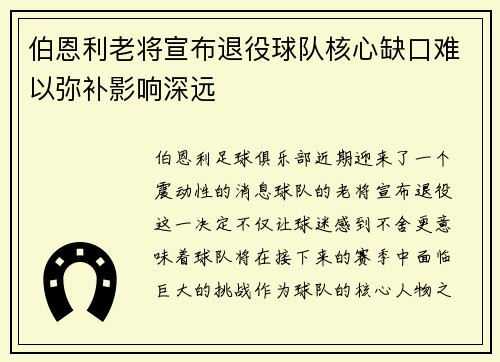 伯恩利老将宣布退役球队核心缺口难以弥补影响深远

伯恩利足球俱乐部近期迎来了一个震动性的消息球队的老将宣布退役这一决定不仅让球迷感到不舍更意味着球队将在接下来的赛季中面临巨大的挑战作为球队的核心人物之